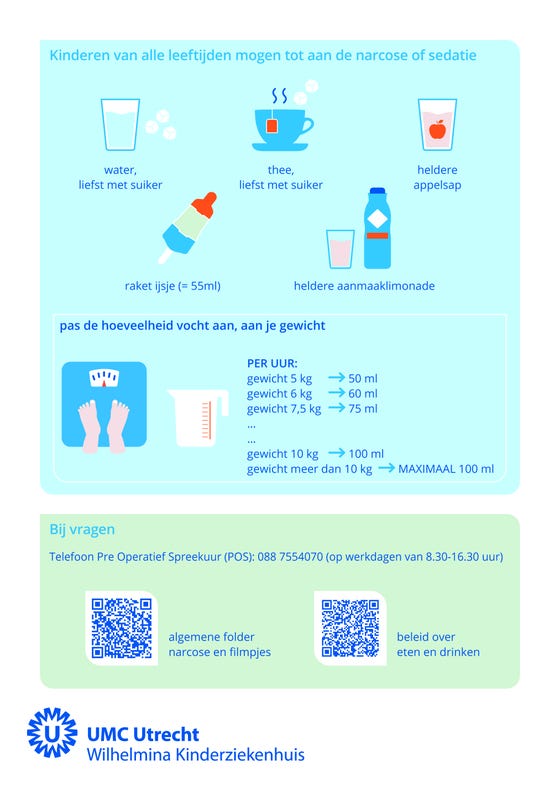 Kinderen van alle leeftijden mogen tot aan de narcose of sedatie

water, liefst met suiker

thee, liefst met suiker

heldere appelsap

raket ijsje (= 55ml)

heldere aanmaaklimonade

pas de hoeveelheid vocht aan, aan je gewicht

PER UUR:
gewicht 5 kg → 50 ml
gewicht 6 kg → 60 ml
gewicht 7,5 kg → 75 ml
...
...
gewicht 10 kg → 100 ml
gewicht meer dan 10 kg → MAXIMAAL 100 ml

Bij vragen

Telefoon Pre Operatief Spreekuur (POS): 088 7554070 (op werkdagen van 8.30-16.30 uur)

algemene folder narcose en filmpjes

beleid over eten en drinken

UMC Utrecht
Wilhelmina Kinderziekenhuis